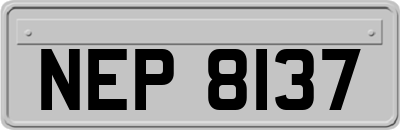 NEP 8137